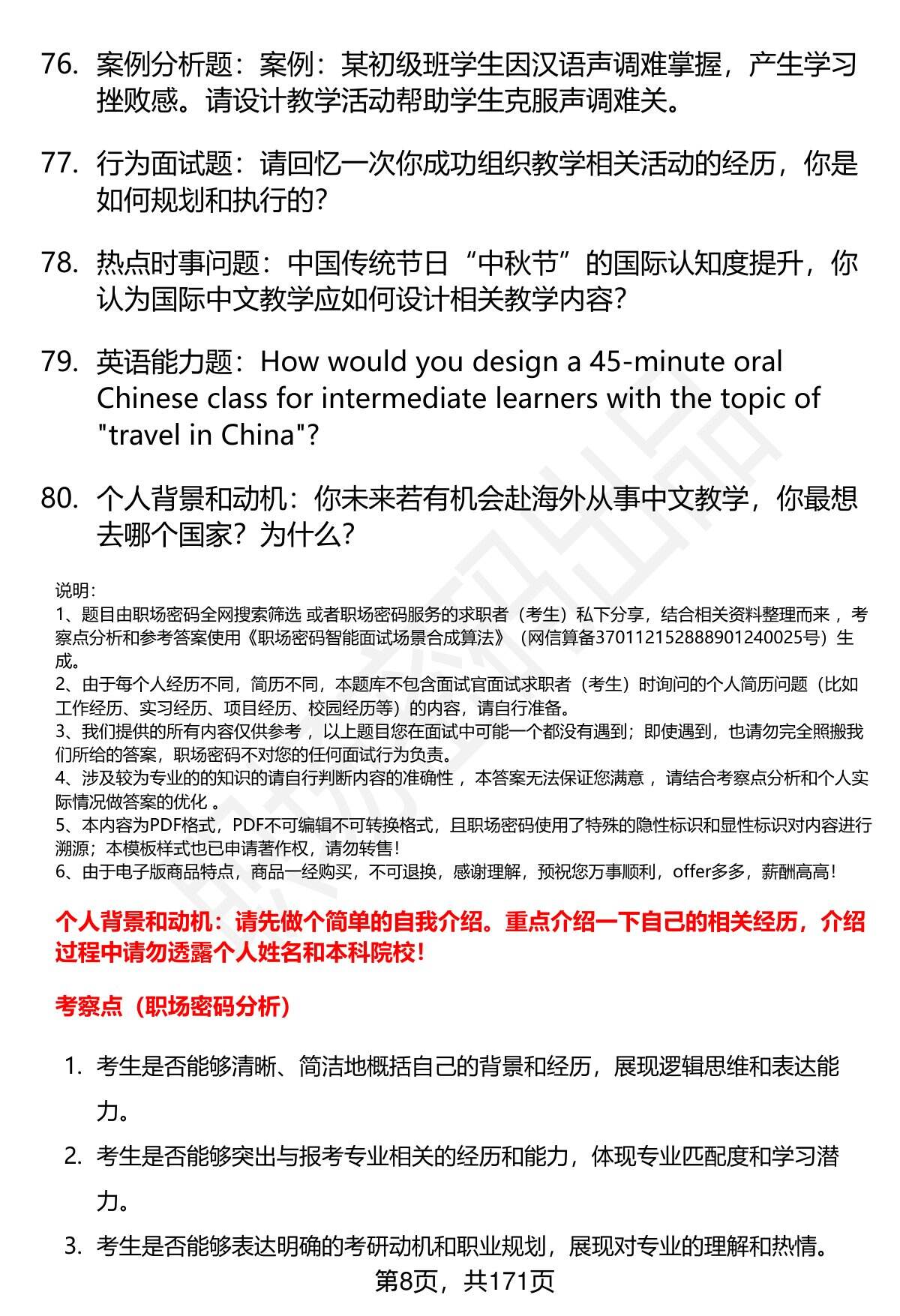 76. 案例分析题：案例：某初级班学生因汉语声调难掌握，产生学习挫败感。请设计教学活动帮助学生克服声调难关。

77. 行为面试题：请回忆一次你成功组织教学相关活动的经历，你是如何规划和执行的？

78. 热点时事问题：中国传统节日“中秋节”的国际认知度提升，你认为国际中文教学应如何设计相关教学内容？

79. 英语能力题：How would you design a 45-minute oral Chinese class for intermediate learners with the topic of "travel in China"?

80. 个人背景和动机：你未来若有机会赴海外从事中文教学，你最想去哪个国家？为什么？

说明：
1、题目由职场密码全网搜索筛选 或者职场密码服务的求职者（考生）私下分享，结合相关资料整理而来 ，考察点分析和参考答案使用《职场密码智能面试场景合成算法》（网信算备370112152888901240025号）生成。
2、由于每个人经历不同，简历不同，本题库不包含面试官面试求职者（考生）时询问的个人简历问题（比如工作经历、实习经历、项目经历、校园经历等）的内容，请自行准备。
3、我们提供的所有内容仅供参考 ，以上题目您在面试中可能一个都没有遇到；即使遇到，也请勿完全照搬我们所给的答案，职场密码不对您的任何面试行为负责。
4、涉及较为专业的的知识的请自行判断内容的准确性 ，本答案无法保证您满意 ，请结合考察点分析和个人实际情况做答案的优化 。
5、本内容为PDF格式，PDF不可编辑不可转换格式，且职场密码使用了特殊的隐性标识和显性标识对内容进行溯源；本模板样式也已申请著作权，请勿转售！
6、由于电子版商品特点，商品一经购买，不可退换，感谢理解，预祝您万事顺利，offer多多，薪酬高高！

个人背景和动机：请先做个简单的自我介绍。重点介绍一下自己的相关经历，介绍过程中请勿透露个人姓名和本科院校！

考察点（职场密码分析）

1. 考生是否能够清晰、简洁地概括自己的背景和经历，展现逻辑思维和表达能力。
2. 考生是否能够突出与报考专业相关的经历和能力，体现专业匹配度和学习潜力。
3. 考生是否能够表达明确的考研动机和职业规划，展现对专业的理解和热情。

第8页，共171页